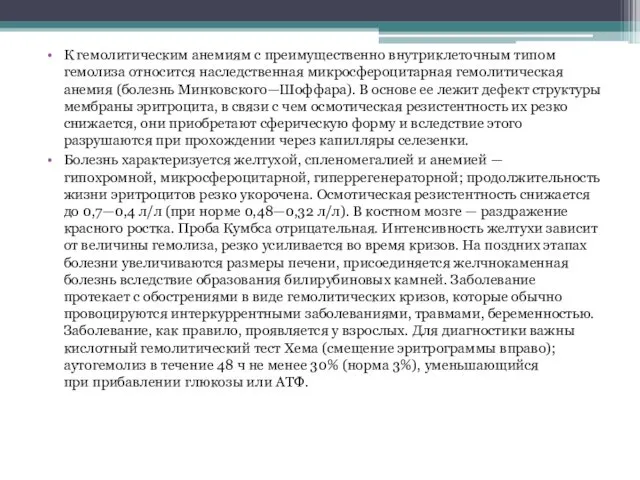 • К гемолитическим анемиям с преимущественно внутриклеточным типом гемолиза относится наследственная микросфероцитарная гемолитическая анемия (болезнь Минковского—Шоффара). В основе ее лежит дефект структуры мембраны эритроцита, в связи с чем осмотическая резистентность их резко снижается, они приобретают сферическую форму и вследствие этого разрушаются при прохождении через капилляры селезенки.

• Болезнь характеризуется желтухой, спленомегалией и анемией — гипохромной, микросфероцитарной, гиперрегенераторной; продолжительность жизни эритроцитов резко укорочена. Осмотическая резистентность снижается до 0,7—0,4 л/л (при норме 0,48—0,32 л/л). В костном мозге — раздражение красного ростка. Проба Кумбса отрицательная. Интенсивность желтухи зависит от величины гемолиза, резко усиливается во время кризов. На поздних этапах болезни увеличиваются размеры печени, присоединяется желчнокаменная болезнь вследствие образования билирубиновых камней. Заболевание протекает с обострениями в виде гемолитических кризов, которые обычно провоцируются интеркуррентными заболеваниями, травмами, беременностью. Заболевание, как правило, проявляется у взрослых. Для диагностики важны кислотный гемолитический тест Хема (смещение эритрограммы вправо); аутогемолиз в течение 48 ч не менее 30% (норма 3%), уменьшающийся при прибавлении глюкозы или АТФ.